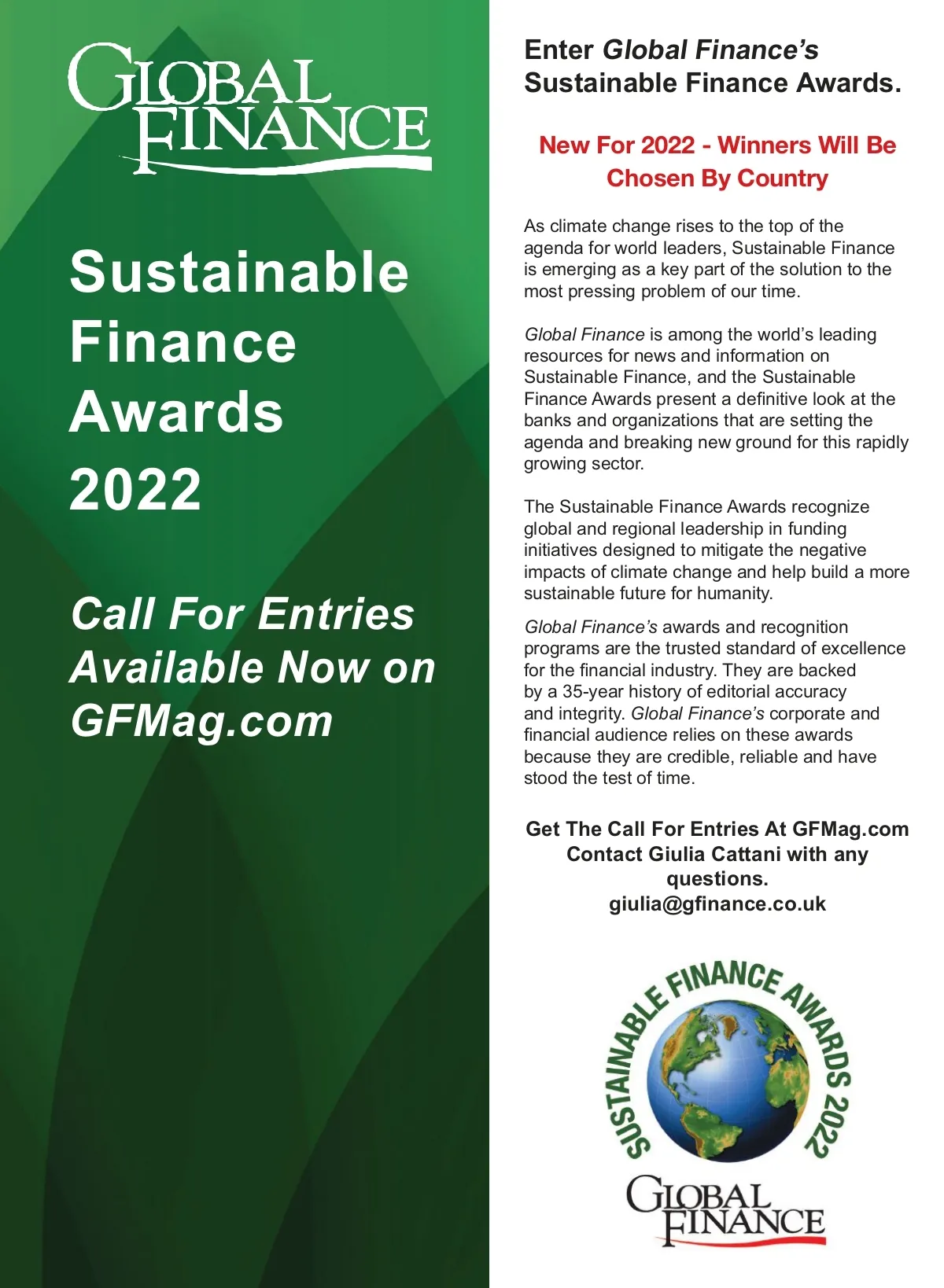 GLOBAL FINANCE

Sustainable Finance Awards 2022

Call For Entries Available Now on GFMag.com

Enter Global Finance's Sustainable Finance Awards.

New For 2022 - Winners Will Be Chosen By Country

As climate change rises to the top of the agenda for world leaders, Sustainable Finance is emerging as a key part of the solution to the most pressing problem of our time.

Global Finance is among the world's leading resources for news and information on Sustainable Finance, and the Sustainable Finance Awards present a definitive look at the banks and organizations that are setting the agenda and breaking new ground for this rapidly growing sector.

The Sustainable Finance Awards recognize global and regional leadership in funding initiatives designed to mitigate the negative impacts of climate change and help build a more sustainable future for humanity.

Global Finance's awards and recognition programs are the trusted standard of excellence for the financial industry. They are backed by a 35-year history of editorial accuracy and integrity. Global Finance's corporate and financial audience relies on these awards because they are credible, reliable and have stood the test of time.

Get The Call For Entries At GFMag.com
Contact Giulia Cattani with any questions.
giulia@gfinance.co.uk

SUSTAINABLE FINANCE AWARDS 2022

GLOBAL FINANCE